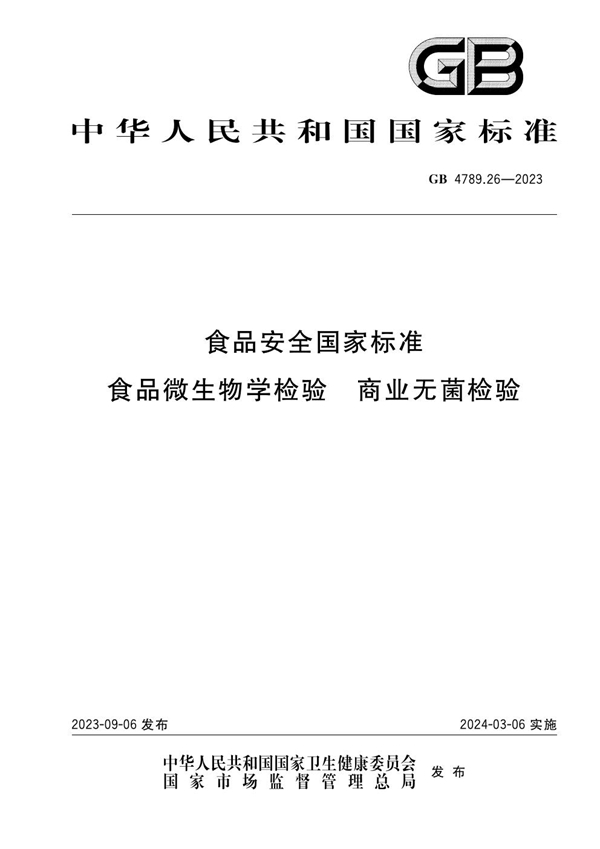 GB

中华人民共和国国家标准

GB 4789.26—2023

食品安全国家标准

食品微生物学检验　商业无菌检验

2023-09-06 发布

2024-03-06 实施

中华人民共和国国家卫生健康委员会
国家市场监督管理总局
发布